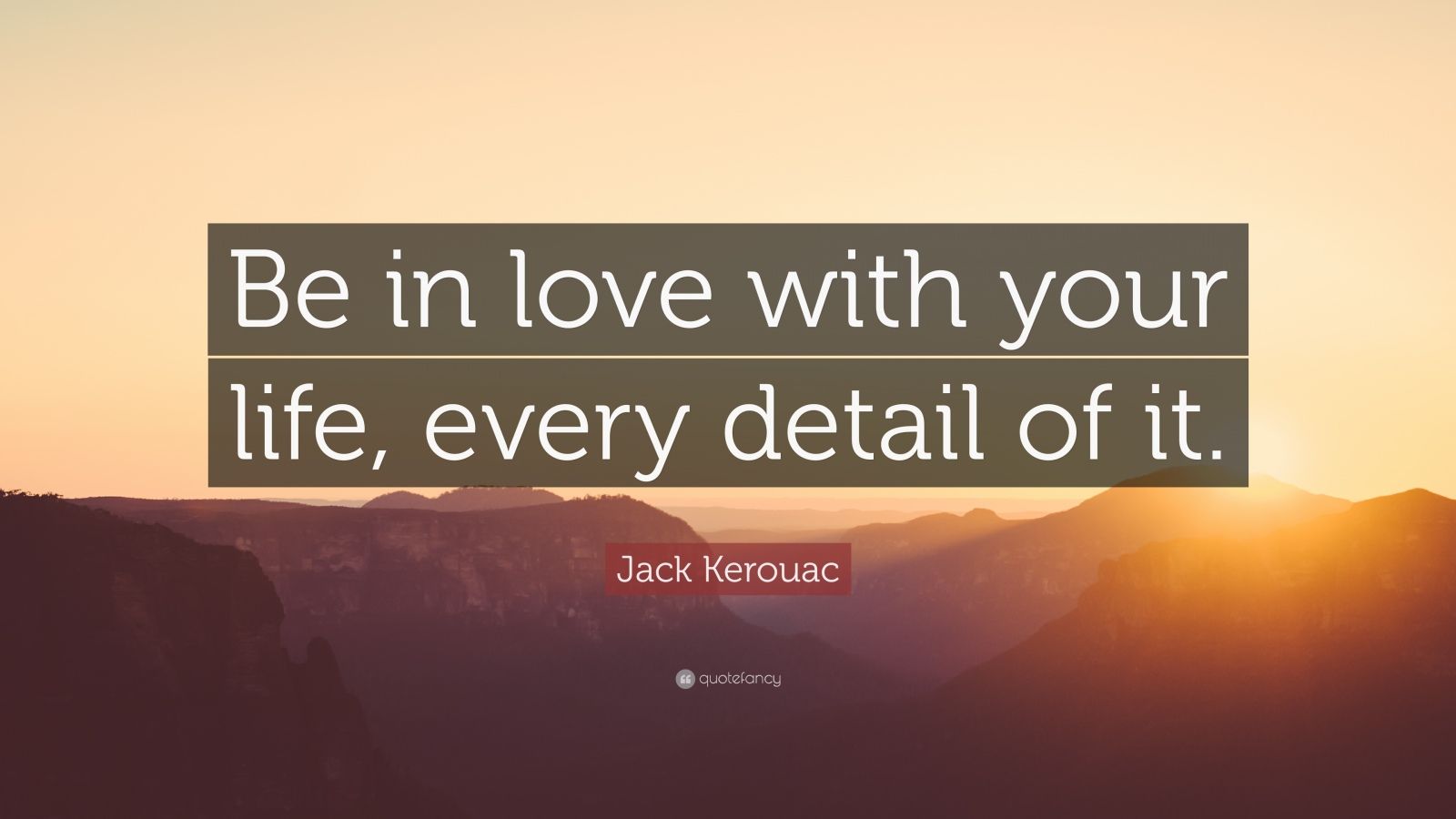 Be in love with your life, every detail of it.

Jack Kerouac

quotefancy